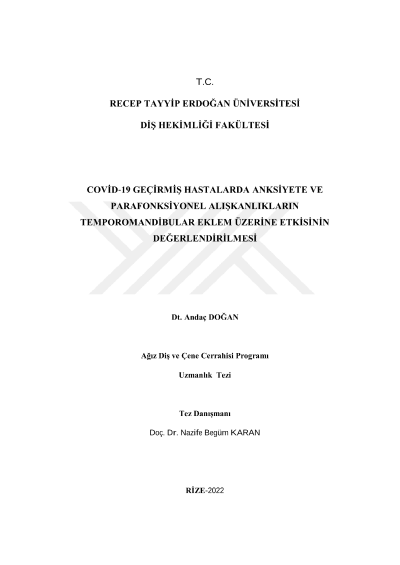 T.C.

RECEP TAYYİP ERDOĞAN ÜNİVERSİTESİ

DİŞ HEKİMLİĞİ FAKÜLTESİ

COVİD-19 GEÇİRMİŞ HASTALARDA ANKSİYETE VE PARAFONKSİYONEL ALIŞKANLIKLARIN TEMPOROMANDİBULAR EKLEM ÜZERİNE ETKİSİNİN DEĞERLENDİRİLMESİ

Dt. Andaç DOĞAN

Ağız Diş ve Çene Cerrahisi Programı

Uzmanlık Tezi

Tez Danışmanı

Doç. Dr. Nazife Begüm KARAN

RİZE-2022